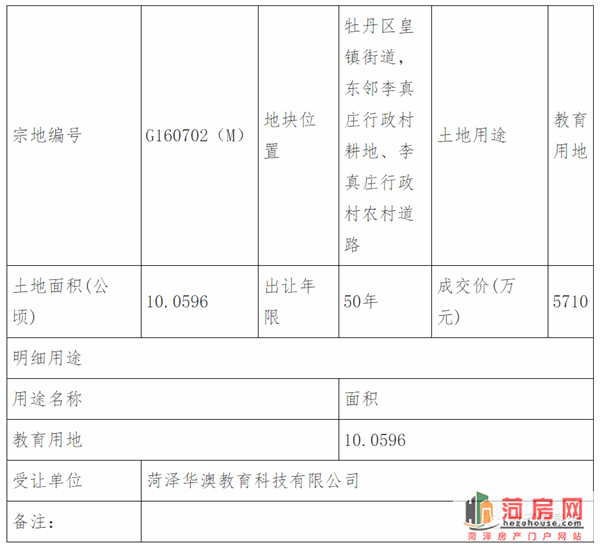 | 宗地编号 | G160702（M） | 地块位置 | 牡丹区皇镇街道，东邻李真庄行政村耕地、李真庄行政村农村道路 | 土地用途 | 教育用地 |
|---|---|---|---|---|---|
| 土地面积(公顷) | 10.0596 | 出让年限 | 50年 | 成交价(万元) | 5710 |
| 明细用途 | | | | | |
| 用途名称 | | | 面积 | | |
| 教育用地 | | | 10.0596 | | |
| 受让单位 | 菏泽华澳教育科技有限公司 | | | | |
| 备注： | | | | | |

菏房网
hezehouse.com
菏泽房产门户网站